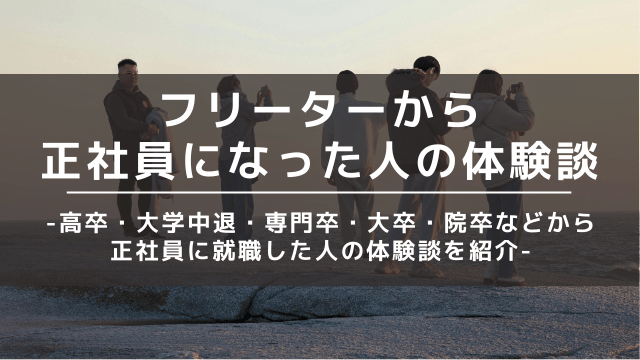 フリーターから
正社員になった人の体験談

-高卒・大学中退・専門卒・大卒・院卒などから
正社員に就職した人の体験談を紹介-